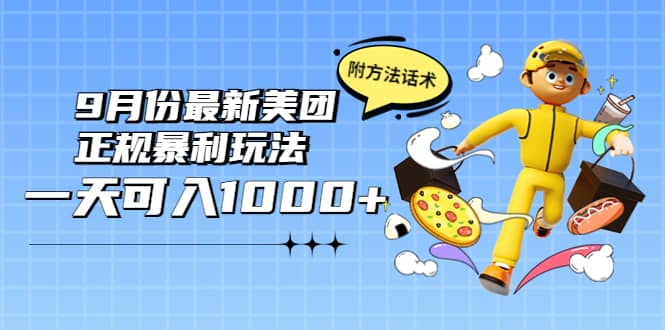 附方法话术

9月份最新美团
正规暴利玩法
一天可入1000+